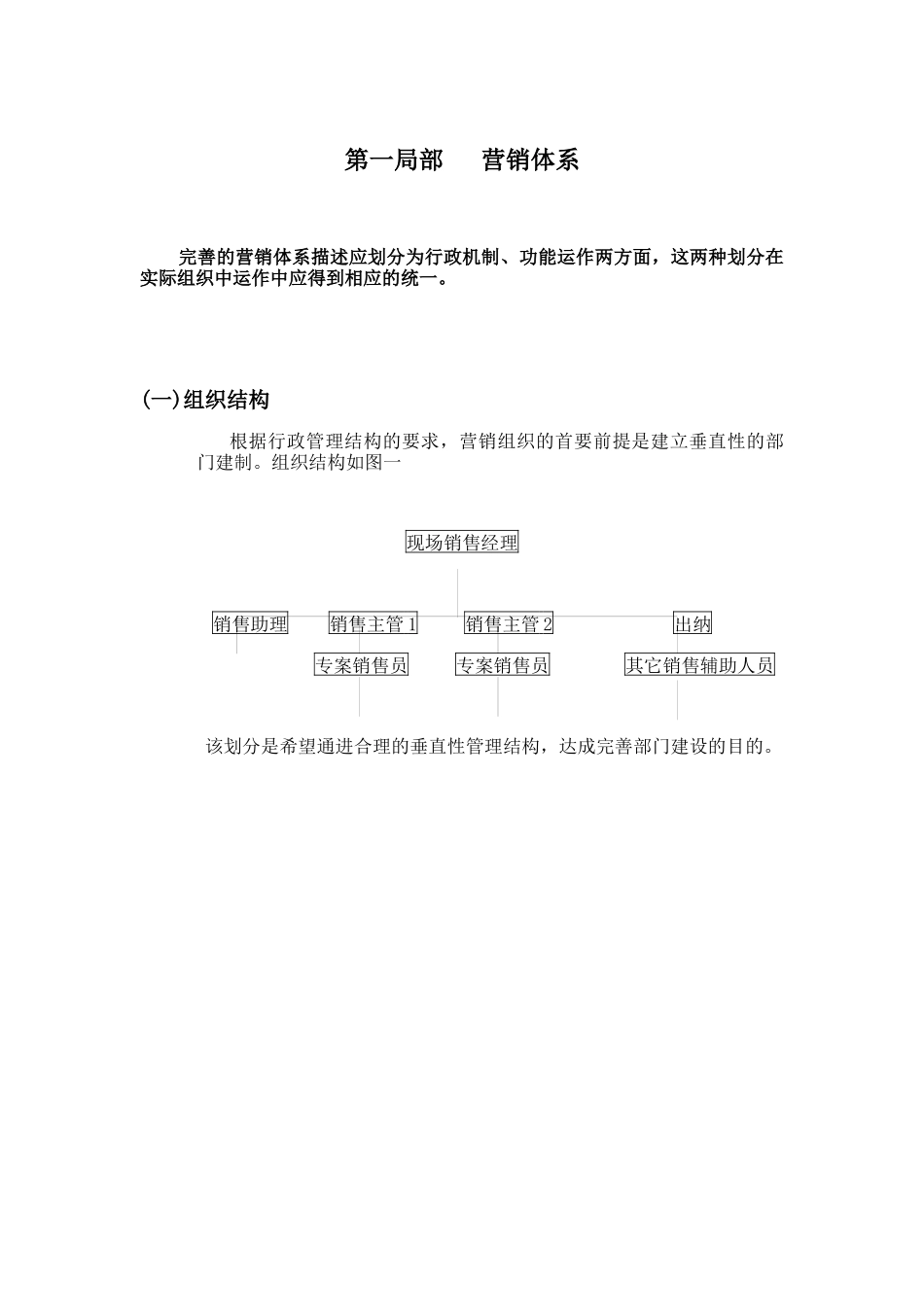 第一局部　　营销体系

完善的营销体系描述应划分为行政机制、功能运作两方面，这两种划分在实际组织中运作中应得到相应的统一。

(一)组织结构

根据行政管理结构的要求，营销组织的首要前提是建立垂直性的部门建制。组织结构如图一

现场销售经理

销售助理

销售主管 1

销售主管 2

出纳

专案销售员

专案销售员

其它销售辅助人员

该划分是希望通进合理的垂直性管理结构，达成完善部门建设的目的。